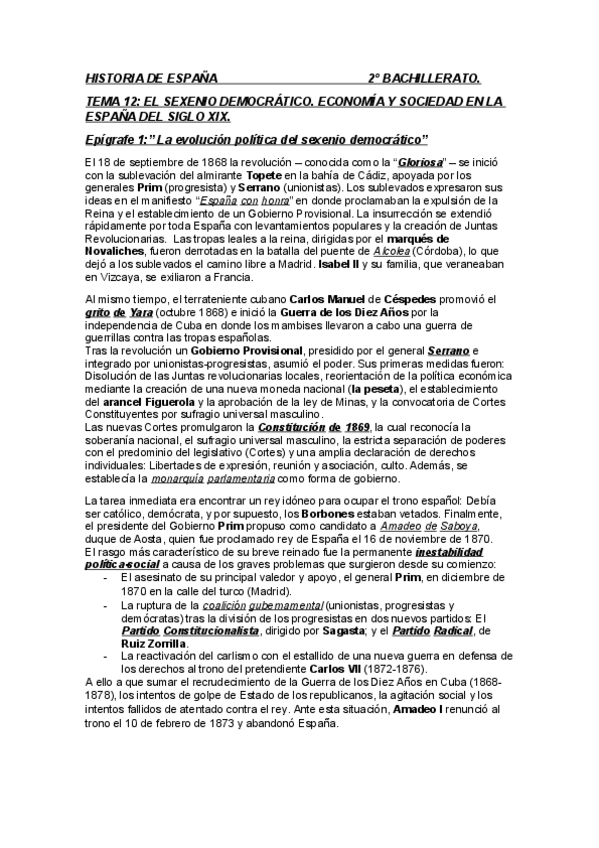 HISTORIA DE ESPAÑA 2º BACHILLERATO.

TEMA 12: EL SEXENIO DEMOCRÁTICO. ECONOMÍA Y SOCIEDAD EN LA ESPAÑA DEL SIGLO XIX.

Epígrafe 1:" La evolución política del sexenio democrático"

El 18 de septiembre de 1868 la revolución – conocida como la "Gloriosa" – se inició con la sublevación del almirante Topete en la bahía de Cádiz, apoyada por los generales Prim (progresista) y Serrano (unionistas). Los sublevados expresaron sus ideas en el manifiesto "España con honra" en donde proclamaban la expulsión de la Reina y el establecimiento de un Gobierno Provisional. La insurrección se extendió rápidamente por toda España con levantamientos populares y la creación de Juntas Revolucionarias. Las tropas leales a la reina, dirigidas por el marqués de Novaliches, fueron derrotadas en la batalla del puente de Alcolea (Córdoba), lo que dejó a los sublevados el camino libre a Madrid. Isabel II y su familia, que veraneaban en Vizcaya, se exiliaron a Francia.

Al mismo tiempo, el terrateniente cubano Carlos Manuel de Céspedes promovió el grito de Yara (octubre 1868) e inició la Guerra de los Diez Años por la independencia de Cuba en donde los mambises llevaron a cabo una guerra de guerrillas contra las tropas españolas.
Tras la revolución un Gobierno Provisional, presidido por el general Serrano e integrado por unionistas-progresistas, asumió el poder. Sus primeras medidas fueron: Disolución de las Juntas revolucionarias locales, reorientación de la política económica mediante la creación de una nueva moneda nacional (la peseta), el establecimiento del arancel Figuerola y la aprobación de la ley de Minas, y la convocatoria de Cortes Constituyentes por sufragio universal masculino.
Las nuevas Cortes promulgaron la Constitución de 1869, la cual reconocía la soberanía nacional, el sufragio universal masculino, la estricta separación de poderes con el predominio del legislativo (Cortes) y una amplia declaración de derechos individuales: Libertades de expresión, reunión y asociación, culto. Además, se establecía la monarquía parlamentaria como forma de gobierno.

La tarea inmediata era encontrar un rey idóneo para ocupar el trono español: Debía ser católico, demócrata, y por supuesto, los Borbones estaban vetados. Finalmente, el presidente del Gobierno Prim propuso como candidato a Amadeo de Saboya, duque de Aosta, quien fue proclamado rey de España el 16 de noviembre de 1870.
El rasgo más característico de su breve reinado fue la permanente inestabilidad política-social a causa de los graves problemas que surgieron desde su comienzo:
- El asesinato de su principal valedor y apoyo, el general Prim, en diciembre de 1870 en la calle del turco (Madrid).
- La ruptura de la coalición gubernamental (unionistas, progresistas y demócratas) tras la división de los progresistas en dos nuevos partidos: El Partido Constitucionalista, dirigido por Sagasta; y el Partido Radical, de Ruiz Zorrilla.
- La reactivación del carlismo con el estallido de una nueva guerra en defensa de los derechos al trono del pretendiente Carlos VII (1872-1876).
A ello a que sumar el recrudecimiento de la Guerra de los Diez Años en Cuba (1868-1878), los intentos de golpe de Estado de los republicanos, la agitación social y los intentos fallidos de atentado contra el rey. Ante esta situación, Amadeo I renunció al trono el 10 de febrero de 1873 y abandonó España.